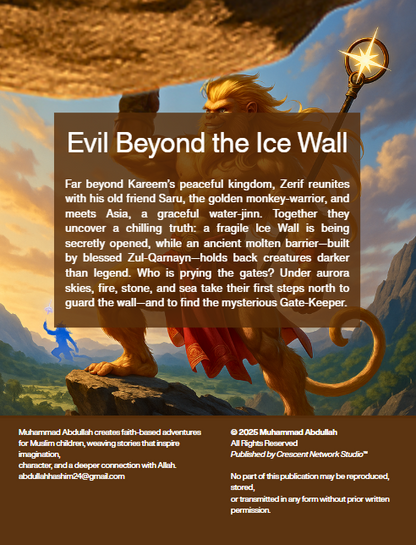 Evil Beyond the Ice Wall

Far beyond Kareem's peaceful kingdom, Zerif reunites with his old friend Saru, the golden monkey-warrior, and meets Asia, a graceful water-jinn. Together they uncover a chilling truth: a fragile Ice Wall is being secretly opened, while an ancient molten barrier—built by blessed Zul-Qarnayn—holds back creatures darker than legend. Who is prying the gates? Under aurora skies, fire, stone, and sea take their first steps north to guard the wall—and to find the mysterious Gate-Keeper.

Muhammad Abdullah creates faith-based adventures for Muslim children, weaving stories that inspire imagination,
character, and a deeper connection with Allah.
abdullahhashim24@gmail.com

© 2025 Muhammad Abdullah
All Rights Reserved
Published by Crescent Network Studio™

No part of this publication may be reproduced, stored,
or transmitted in any form without prior written permission.